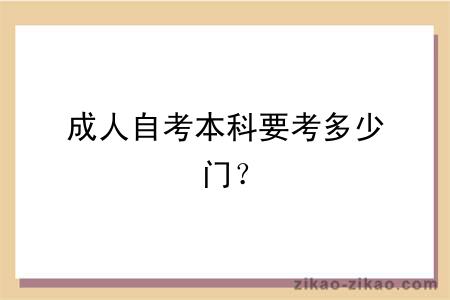 成人自考本科要考多少门？

zikao-zikao.com